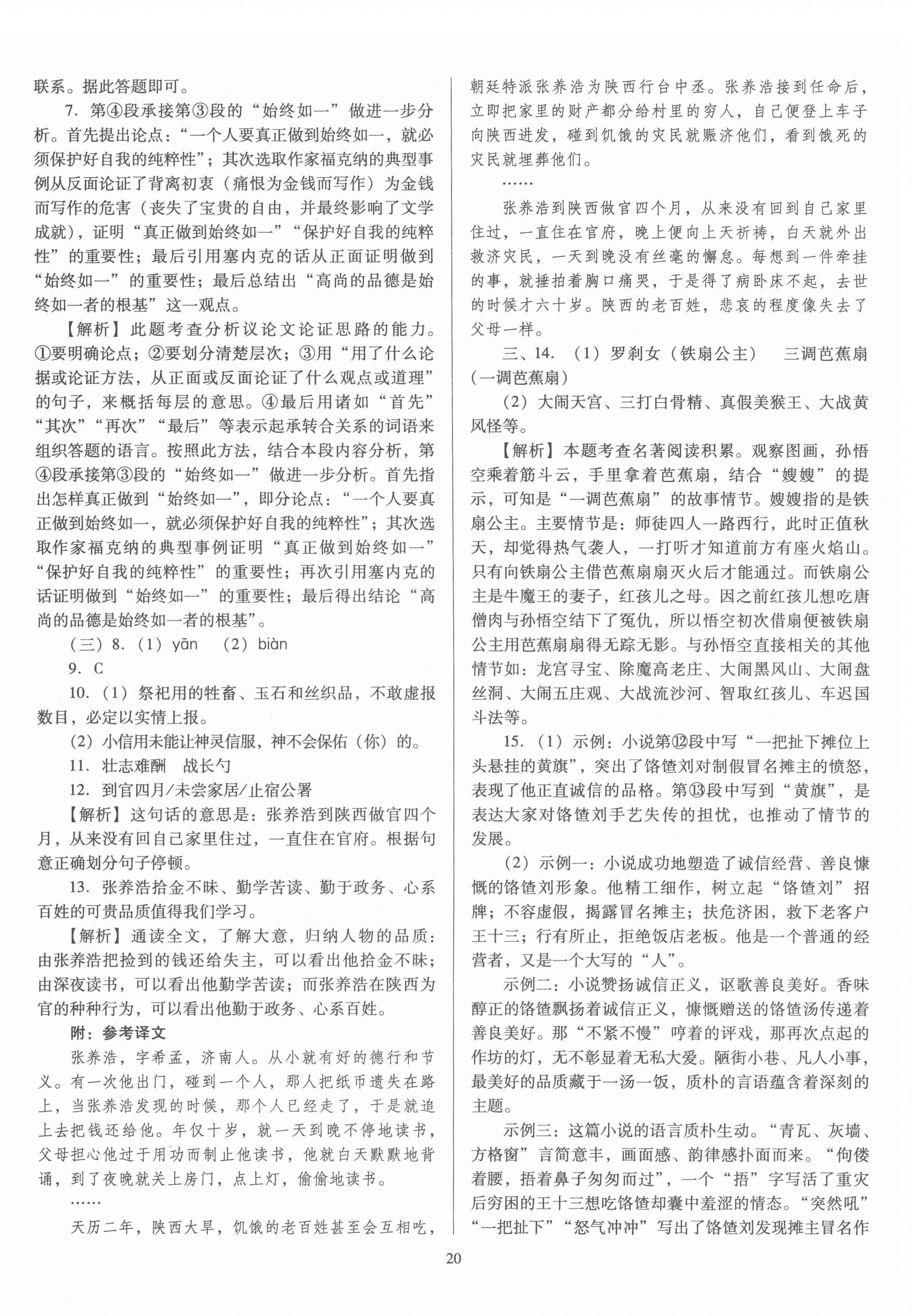 联系。据此答题即可。

7. 第④段承接第③段的“始终如一”做进一步分析。首先提出论点：“一个人要真正做到始终如一，就必须保护好自我的纯粹性”；其次选取作家福克纳的典型事例从反面论证了背离初衷（痛恨为金钱而写作）为金钱而写作的危害（丧失了宝贵的自由，并最终影响了文学成就），证明“真正做到始终如一”“保护好自我的纯粹性”的重要性；最后引用塞内克的话从正面证明做到“始终如一”的重要性；最后总结出“高尚的品德是始终如一者的根基”这一观点。

【解析】此题考查分析议论文论证思路的能力。①要明确论点；②要划分清楚层次；③用“用了什么论据或论证方法，从正面或反面论证了什么观点或道理”的句子，来概括每层的意思。④最后用诸如“首先”“其次”“再次”“最后”等表示起承转合关系的词语来组织答题的语言。按照此方法，结合本段内容分析，第④段承接第③段的“始终如一”做进一步分析。首先指出怎样真正做到“始终如一”，即分论点：“一个人要真正做到始终如一，就必须保护好自我的纯粹性”；其次选取作家福克纳的典型事例证明“真正做到始终如一”“保护好自我的纯粹性”的重要性；再次引用塞内克的话证明做到“始终如一”的重要性；最后得出结论“高尚的品德是始终如一者的根基”。

（三）8.（1）yān （2）biàn

9. C

10.（1）祭祀用的牲畜、玉石和丝织品，不敢虚报数目，必定以实情上报。

（2）小信用未能让神灵信服，神不会保佑（你）的。

11. 壮志难酬 战长勺

12. 到官四月/未尝家居/止宿公署

【解析】这句话的意思是：张养浩到陕西做官四个月，从来没有回自己家里住过，一直住在官府。根据句意正确划分句子停顿。

13. 张养浩拾金不昧、勤学苦读、勤于政务、心系百姓的可贵品质值得我们学习。

【解析】通读全文，了解大意，归纳人物的品质：由张养浩把捡到的钱还给失主，可以看出他拾金不昧；由深夜读书，可以看出他勤学苦读；而张养浩在陕西为官的种种行为，可以看出他勤于政务、心系百姓。

附：参考译文

张养浩，字希孟，济南人。从小就有好的德行和节义。有一次他出门，碰到一个人，那人把纸币遗失在路上，当张养浩发现的时候，那个人已经走了，于是就追上去把钱还给他。年仅十岁，就一天到晚不停地读书，父母担心他过于用功而制止他读书，他就白天默默地背诵，到了夜晚就关上房门，点上灯，偷偷地读书。

……

天历二年，陕西大旱，饥饿的老百姓甚至会互相吃，朝廷特派张养浩为陕西行台中丞。张养浩接到任命后，立即把家里的财产都分给村里的穷人，自己便登上车子向陕西进发，碰到饥饿的灾民就赈济他们，看到饿死的灾民就埋葬他们。

……

张养浩到陕西做官四个月，从来没有回到自己家里住过，一直住在官府，晚上便向上天祈祷，白天就外出救济灾民，一天到晚没有丝毫的懈怠。每想到一件牵挂的事，就捶拍着胸口痛哭，于是得了病卧床不起，去世的时候才六十岁。陕西的老百姓，悲哀的程度像失去了父母一样。

三、14.（1）罗刹女（铁扇公主） 三调芭蕉扇（一调芭蕉扇）

（2）大闹天宫、三打白骨精、真假美猴王、大战黄风怪等。

【解析】本题考查名著阅读积累。观察图画，孙悟空乘着筋斗云，手里拿着芭蕉扇，结合“嫂嫂”的提示，可知是“一调芭蕉扇”的故事情节。嫂嫂指的是铁扇公主。主要情节是：师徒四人一路西行，此时正值秋天，却觉得热气袭人，一打听才知道前方有座火焰山。只有向铁扇公主借芭蕉扇扇灭火后才能通过。而铁扇公主是牛魔王的妻子，红孩儿之母。因之前红孩儿想吃唐僧肉与孙悟空结下了冤仇，所以悟空初次借扇便被铁扇公主用芭蕉扇扇得无踪无影。与孙悟空直接相关的其他情节如：龙宫寻宝、除魔高老庄、大闹黑风山、大闹盘丝洞、大闹五庄观、大战流沙河、智取红孩儿、车迟国斗法等。

15.（1）示例：小说第⑫段中写“一把扯下摊位上头悬挂的黄旗”，突出了饹馇刘对制假冒名摊主的愤怒，表现了他正直诚信的品格。第⑬段中写到“黄旗”，是表达大家对饹馇刘手艺失传的担忧，也推动了情节的发展。

（2）示例一：小说成功地塑造了诚信经营、善良慷慨的饹馇刘形象。他精工细作，树立起“饹馇刘”招牌；不容虚假，揭露冒名摊主；扶危济困，救下老客户王十三；行有所止，拒绝饭店老板。他是一个普通的经营者，又是一个大写的“人”。

示例二：小说赞扬诚信正义，讴歌善良美好。香味醇正的饹馇飘扬着诚信正义，慷慨赠送的饹馇汤传递着善良美好。那“不紧不慢”哼着的评戏，那再次点起的作坊的灯，无不彰显着无私大爱。陋街小巷、凡人小事，最美好的品质藏于一汤一饭，质朴的言语蕴含着深刻的主题。

示例三：这篇小说的语言质朴生动。“青瓦、灰墙、方格窗”言简意丰，画面感、韵律感扑面而来。“佝偻着腰，捂着鼻子匆匆而过”，一个“捂”字写活了重灾后穷困的王十三想吃饹馇却囊中羞涩的情态。“突然吼”“一把扯下”“怒气冲冲”写出了饹馇刘发现摊主冒名作

20